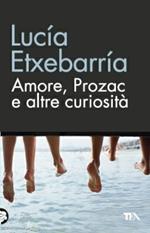 Lucía Etxebarría

Amore, Prozac e altre curiosità

TEA